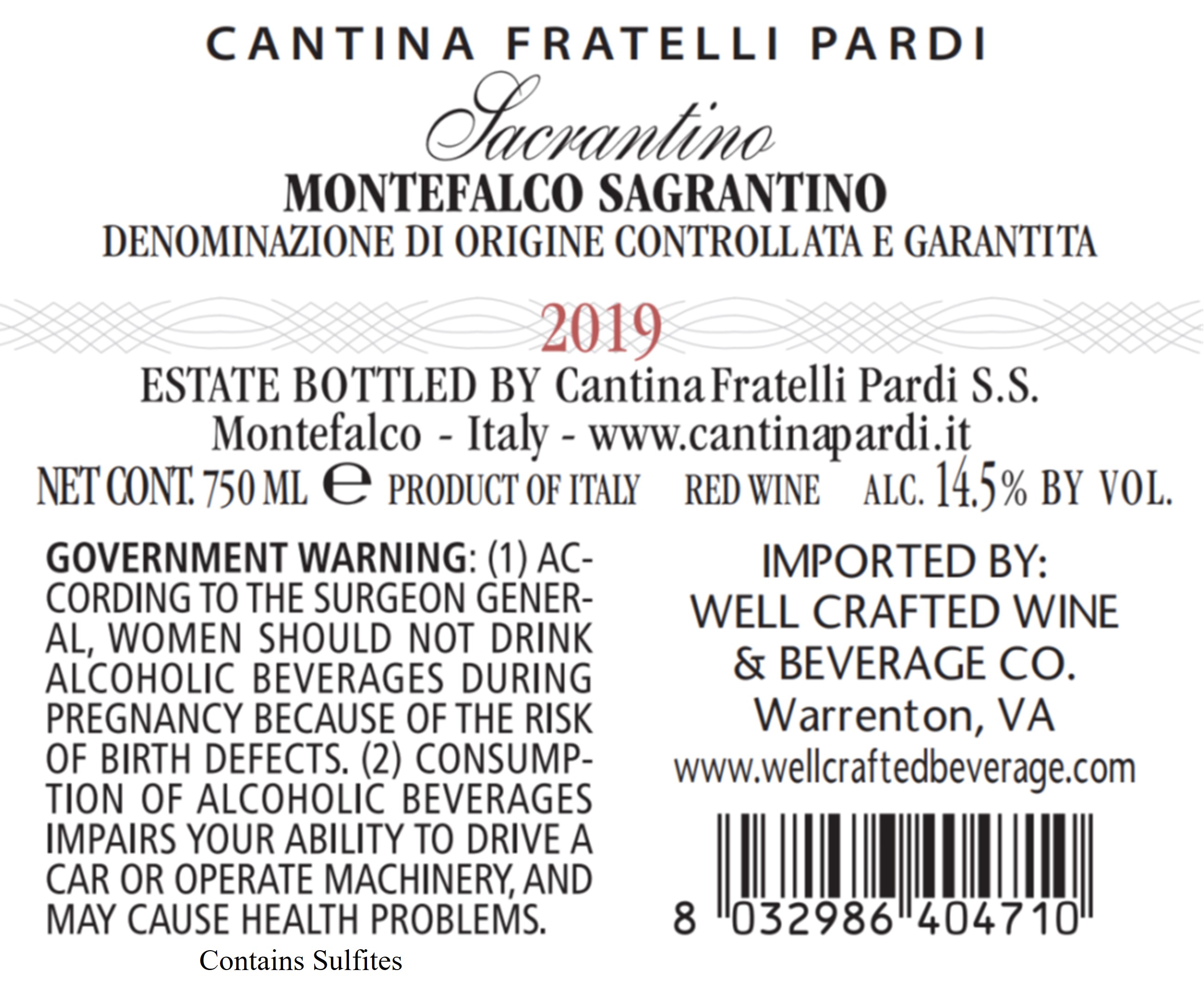 CANTINA FRATELLI PARDI

Sacrantino

MONTEFALCO SAGRANTINO
DENOMINAZIONE DI ORIGINE CONTROLLATA E GARANTITA

2019

ESTATE BOTTLED BY Cantina Fratelli Pardi S.S.
Montefalco - Italy - www.cantinapardi.it
NET CONT. 750 ML e PRODUCT OF ITALY RED WINE ALC. 14.5% BY VOL.

GOVERNMENT WARNING: (1) ACCORDING TO THE SURGEON GENERAL, WOMEN SHOULD NOT DRINK ALCOHOLIC BEVERAGES DURING PREGNANCY BECAUSE OF THE RISK OF BIRTH DEFECTS. (2) CONSUMPTION OF ALCOHOLIC BEVERAGES IMPAIRS YOUR ABILITY TO DRIVE A CAR OR OPERATE MACHINERY, AND MAY CAUSE HEALTH PROBLEMS.

Contains Sulfites

IMPORTED BY:
WELL CRAFTED WINE
& BEVERAGE CO.
Warrenton, VA
www.wellcraftedbeverage.com

8 032986 404710